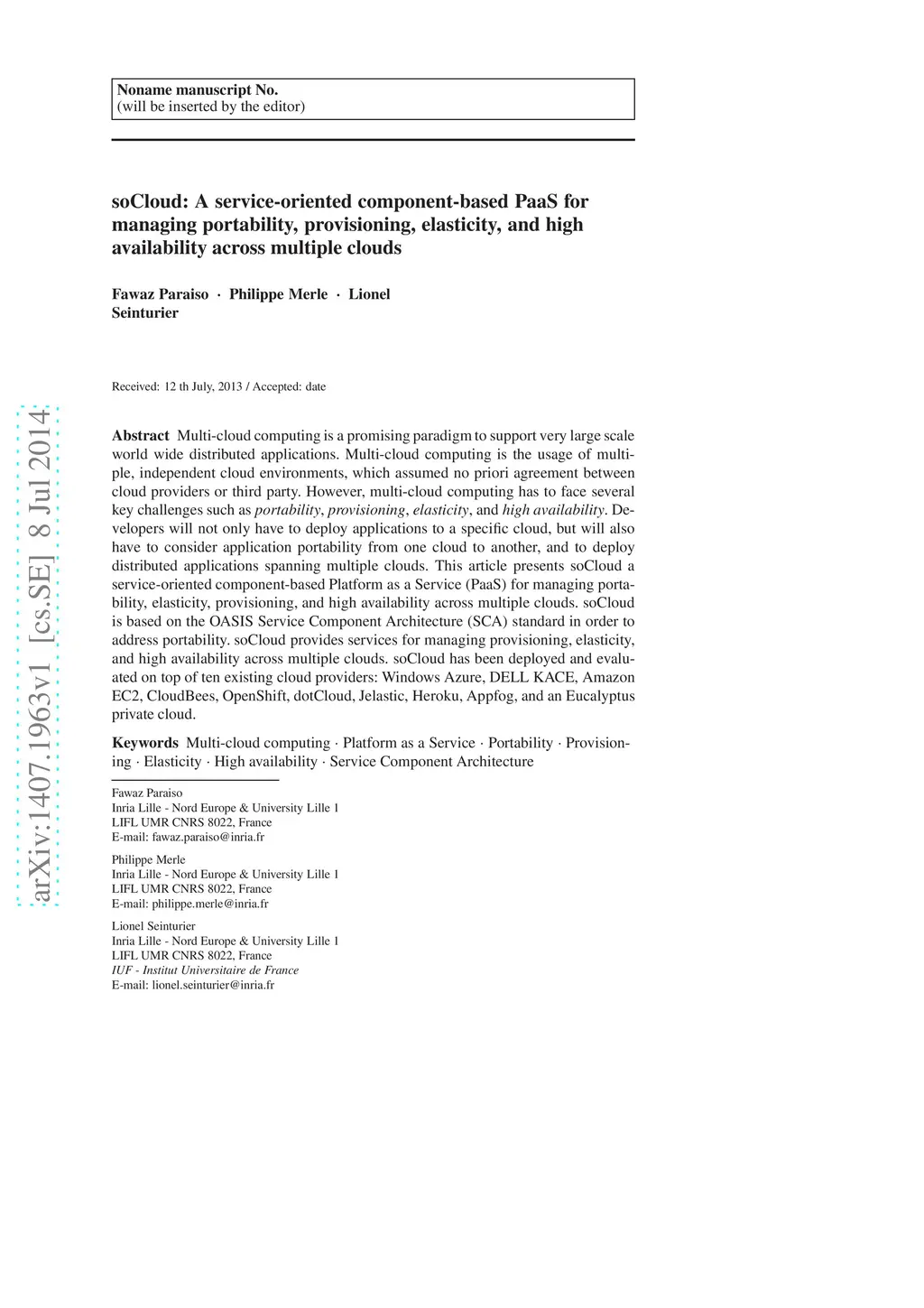 Noname manuscript No.
(will be inserted by the editor)

soCloud: A service-oriented component-based PaaS for managing portability, provisioning, elasticity, and high availability across multiple clouds

Fawaz Paraiso · Philippe Merle · Lionel Seinturier

Received: 12 th July, 2013 / Accepted: date

arXiv:1407.1963v1 [cs.SE] 8 Jul 2014

Abstract Multi-cloud computing is a promising paradigm to support very large scale world wide distributed applications. Multi-cloud computing is the usage of multiple, independent cloud environments, which assumed no priori agreement between cloud providers or third party. However, multi-cloud computing has to face several key challenges such as portability, provisioning, elasticity, and high availability. Developers will not only have to deploy applications to a specific cloud, but will also have to consider application portability from one cloud to another, and to deploy distributed applications spanning multiple clouds. This article presents soCloud a service-oriented component-based Platform as a Service (PaaS) for managing portability, elasticity, provisioning, and high availability across multiple clouds. soCloud is based on the OASIS Service Component Architecture (SCA) standard in order to address portability. soCloud provides services for managing provisioning, elasticity, and high availability across multiple clouds. soCloud has been deployed and evaluated on top of ten existing cloud providers: Windows Azure, DELL KACE, Amazon EC2, CloudBees, OpenShift, dotCloud, Jelastic, Heroku, Appfog, and an Eucalyptus private cloud.

Keywords Multi-cloud computing · Platform as a Service · Portability · Provisioning · Elasticity · High availability · Service Component Architecture

Fawaz Paraiso
Inria Lille - Nord Europe & University Lille 1
LIFL UMR CNRS 8022, France
E-mail: fawaz.paraiso@inria.fr

Philippe Merle
Inria Lille - Nord Europe & University Lille 1
LIFL UMR CNRS 8022, France
E-mail: philippe.merle@inria.fr

Lionel Seinturier
Inria Lille - Nord Europe & University Lille 1
LIFL UMR CNRS 8022, France
IUF - Institut Universitaire de France
E-mail: lionel.seinturier@inria.fr